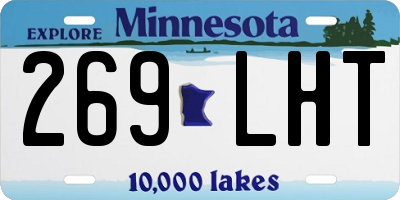 EXPLORE Minnesota

269 LHT

10,000 lakes